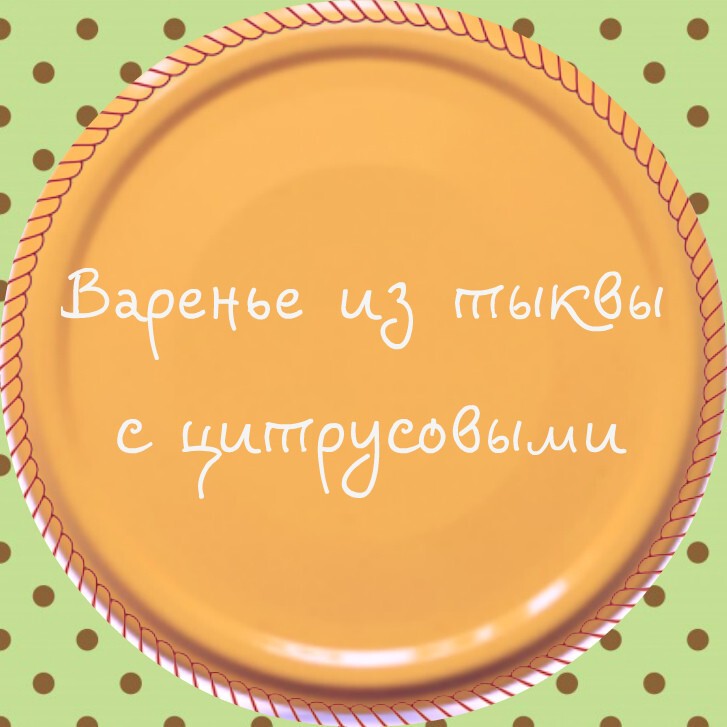 Варенье из тыквы с цитрусовыми